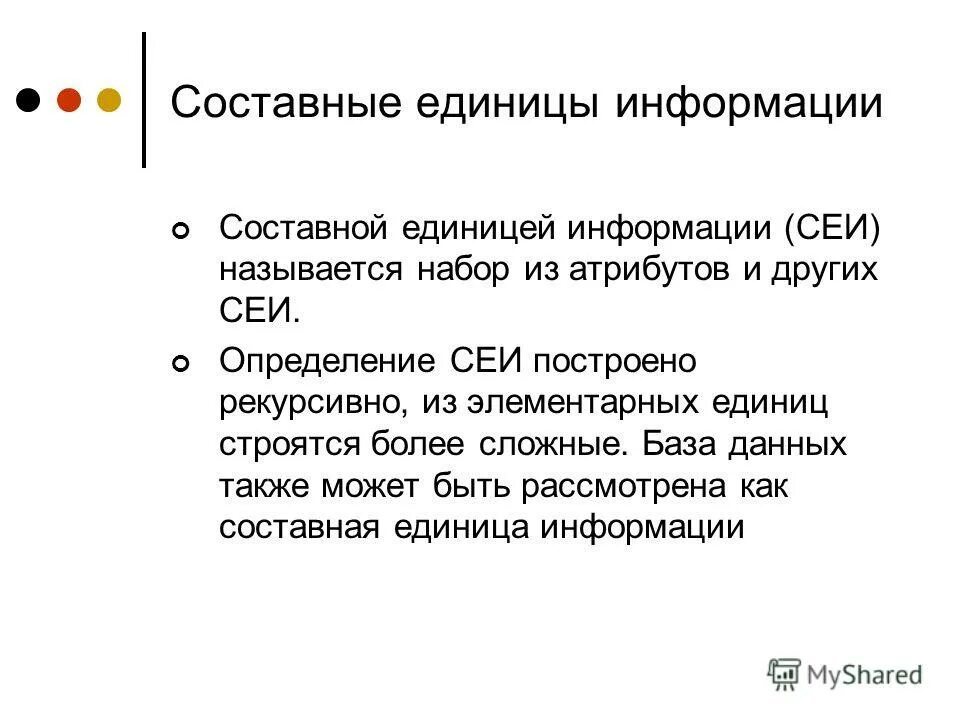 Составные единицы информации

Составной единицей информации (СЕИ) называется набор из атрибутов и других СЕИ.

Определение СЕИ построено рекурсивно, из элементарных единиц строятся более сложные. База данных также может быть рассмотрена как составная единица информации

MyShared